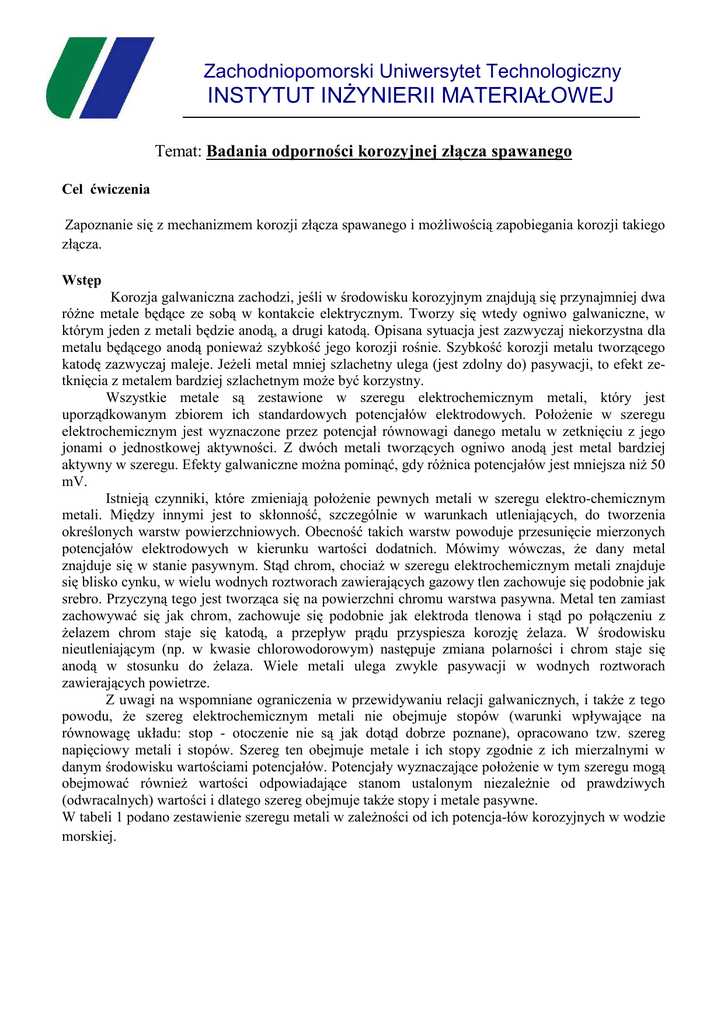 Zachodniopomorski Uniwersytet Technologiczny
INSTYTUT INŻYNIERII MATERIAŁOWEJ

Temat: Badania odporności korozyjnej złącza spawanego

Cel ćwiczenia

Zapoznanie się z mechanizmem korozji złącza spawanego i możliwością zapobiegania korozji takiego złącza.

Wstęp
Korozja galwaniczna zachodzi, jeśli w środowisku korozyjnym znajdują się przynajmniej dwa różne metale będące ze sobą w kontakcie elektrycznym. Tworzy się wtedy ogniwo galwaniczne, w którym jeden z metali będzie anodą, a drugi katodą. Opisana sytuacja jest zazwyczaj niekorzystna dla metalu będącego anodą ponieważ szybkość jego korozji rośnie. Szybkość korozji metalu tworzącego katodę zazwyczaj maleje. Jeżeli metal mniej szlachetny ulega (jest zdolny do) pasywacji, to efekt zetknięcia z metalem bardziej szlachetnym może być korzystny.
Wszystkie metale są zestawione w szeregu elektrochemicznym metali, który jest uporządkowanym zbiorem ich standardowych potencjałów elektrodowych. Położenie w szeregu elektrochemicznym jest wyznaczone przez potencjał równowagi danego metalu w zetknięciu z jego jonami o jednostkowej aktywności. Z dwóch metali tworzących ogniwo anodą jest metal bardziej aktywny w szeregu. Efekty galwaniczne można pominąć, gdy różnica potencjałów jest mniejsza niż 50 mV.
Istnieją czynniki, które zmieniają położenie pewnych metali w szeregu elektro-chemicznym metali. Między innymi jest to skłonność, szczególnie w warunkach utleniających, do tworzenia określonych warstw powierzchniowych. Obecność takich warstw powoduje przesunięcie mierzonych potencjałów elektrodowych w kierunku wartości dodatnich. Mówimy wówczas, że dany metal znajduje się w stanie pasywnym. Stąd chrom, chociaż w szeregu elektrochemicznym metali znajduje się blisko cynku, w wielu wodnych roztworach zawierających gazowy tlen zachowuje się podobnie jak srebro. Przyczyną tego jest tworząca się na powierzchni chromu warstwa pasywna. Metal ten zamiast zachowywać się jak chrom, zachowuje się podobnie jak elektroda tlenowa i stąd po połączeniu z żelazem chrom staje się katodą, a przepływ prądu przyspiesza korozję żelaza. W środowisku nieutleniającym (np. w kwasie chlorowodorowym) następuje zmiana polarności i chrom staje się anodą w stosunku do żelaza. Wiele metali ulega zwykle pasywacji w wodnych roztworach zawierających powietrze.
Z uwagi na wspomniane ograniczenia w przewidywaniu relacji galwanicznych, i także z tego powodu, że szereg elektrochemicznym metali nie obejmuje stopów (warunki wpływające na równowagę układu: stop - otoczenie nie są jak dotąd dobrze poznane), opracowano tzw. szereg napięciowy metali i stopów. Szereg ten obejmuje metale i ich stopy zgodnie z ich mierzalnymi w danym środowisku wartościami potencjałów. Potencjały wyznaczające położenie w tym szeregu mogą obejmować również wartości odpowiadające stanom ustalonym niezależnie od prawdziwych (odwracalnych) wartości i dlatego szereg obejmuje także stopy i metale pasywne.
W tabeli 1 podano zestawienie szeregu metali w zależności od ich potencja-łów korozyjnych w wodzie morskiej.